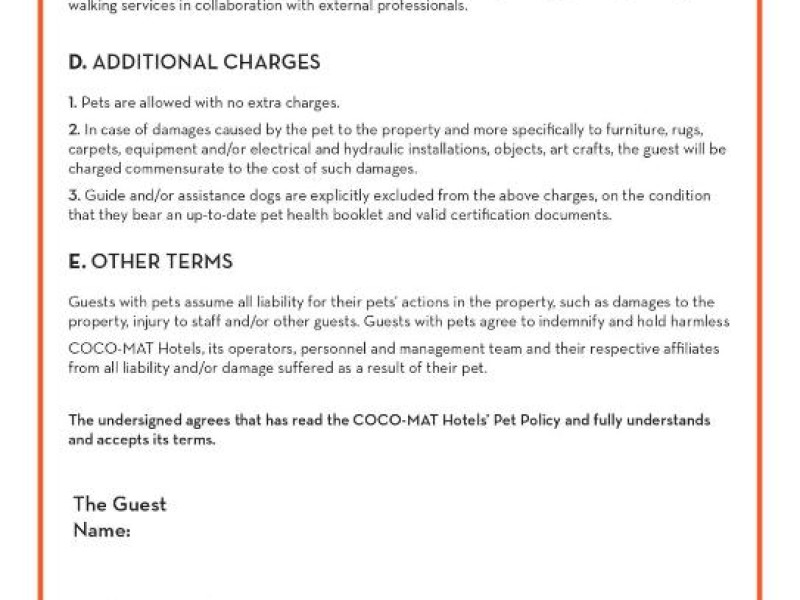 walking services in collaboration with external professionals.

D. ADDITIONAL CHARGES

1. Pets are allowed with no extra charges.

2. In case of damages caused by the pet to the property and more specifically to furniture, rugs, carpets, equipment and/or electrical and hydraulic installations, objects, art crafts, the guest will be charged commensurate to the cost of such damages.

3. Guide and/or assistance dogs are explicitly excluded from the above charges, on the condition that they bear an up-to-date pet health booklet and valid certification documents.

E. OTHER TERMS

Guests with pets assume all liability for their pets' actions in the property, such as damages to the property, injury to staff and/or other guests. Guests with pets agree to indemnify and hold harmless COCO-MAT Hotels, its operators, personnel and management team and their respective affiliates from all liability and/or damage suffered as a result of their pet.

The undersigned agrees that has read the COCO-MAT Hotels' Pet Policy and fully understands and accepts its terms.

The Guest
Name: